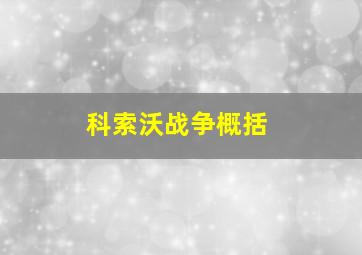 科索沃战争概括